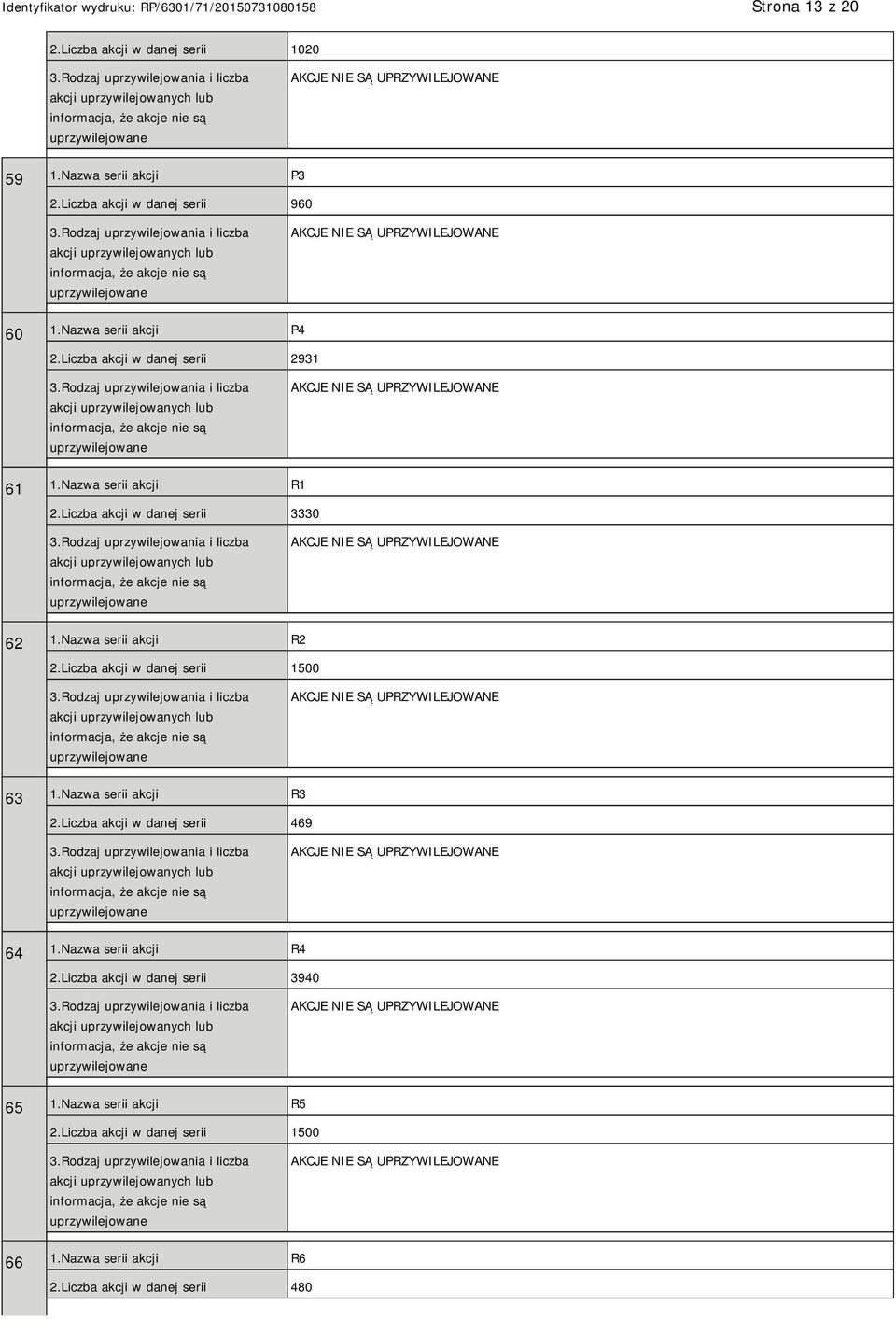 Identyfikator wydruku: RP/6301/71/20150731080158 Strona 13 z 20

| | | |
|---|---|---|
| | 2.Liczba akcji w danej serii | 1020 |
| | 3.Rodzaj uprzywilejowania i liczba akcji uprzywilejowanych lub informacja, że akcje nie są uprzywilejowane | AKCJE NIE SĄ UPRZYWILEJOWANE |
| 59 | 1.Nazwa serii akcji | P3 |
| | 2.Liczba akcji w danej serii | 960 |
| | 3.Rodzaj uprzywilejowania i liczba akcji uprzywilejowanych lub informacja, że akcje nie są uprzywilejowane | AKCJE NIE SĄ UPRZYWILEJOWANE |
| 60 | 1.Nazwa serii akcji | P4 |
| | 2.Liczba akcji w danej serii | 2931 |
| | 3.Rodzaj uprzywilejowania i liczba akcji uprzywilejowanych lub informacja, że akcje nie są uprzywilejowane | AKCJE NIE SĄ UPRZYWILEJOWANE |
| 61 | 1.Nazwa serii akcji | R1 |
| | 2.Liczba akcji w danej serii | 3330 |
| | 3.Rodzaj uprzywilejowania i liczba akcji uprzywilejowanych lub informacja, że akcje nie są uprzywilejowane | AKCJE NIE SĄ UPRZYWILEJOWANE |
| 62 | 1.Nazwa serii akcji | R2 |
| | 2.Liczba akcji w danej serii | 1500 |
| | 3.Rodzaj uprzywilejowania i liczba akcji uprzywilejowanych lub informacja, że akcje nie są uprzywilejowane | AKCJE NIE SĄ UPRZYWILEJOWANE |
| 63 | 1.Nazwa serii akcji | R3 |
| | 2.Liczba akcji w danej serii | 469 |
| | 3.Rodzaj uprzywilejowania i liczba akcji uprzywilejowanych lub informacja, że akcje nie są uprzywilejowane | AKCJE NIE SĄ UPRZYWILEJOWANE |
| 64 | 1.Nazwa serii akcji | R4 |
| | 2.Liczba akcji w danej serii | 3940 |
| | 3.Rodzaj uprzywilejowania i liczba akcji uprzywilejowanych lub informacja, że akcje nie są uprzywilejowane | AKCJE NIE SĄ UPRZYWILEJOWANE |
| 65 | 1.Nazwa serii akcji | R5 |
| | 2.Liczba akcji w danej serii | 1500 |
| | 3.Rodzaj uprzywilejowania i liczba akcji uprzywilejowanych lub informacja, że akcje nie są uprzywilejowane | AKCJE NIE SĄ UPRZYWILEJOWANE |
| 66 | 1.Nazwa serii akcji | R6 |
| | 2.Liczba akcji w danej serii | 480 |